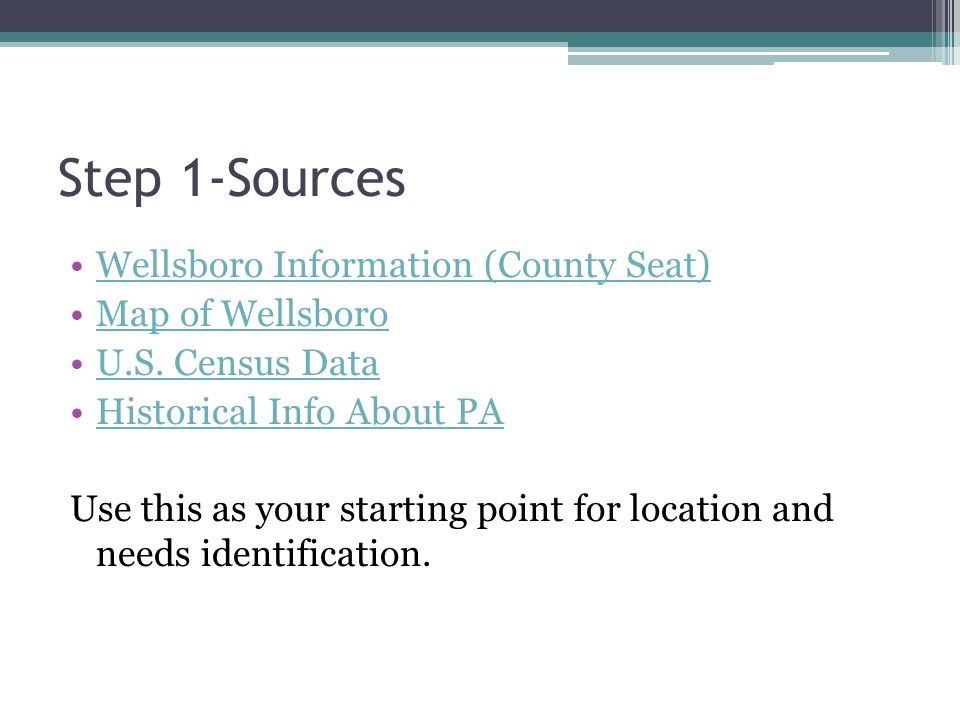 Step 1-Sources

• Wellsboro Information (County Seat)
• Map of Wellsboro
• U.S. Census Data
• Historical Info About PA

Use this as your starting point for location and needs identification.